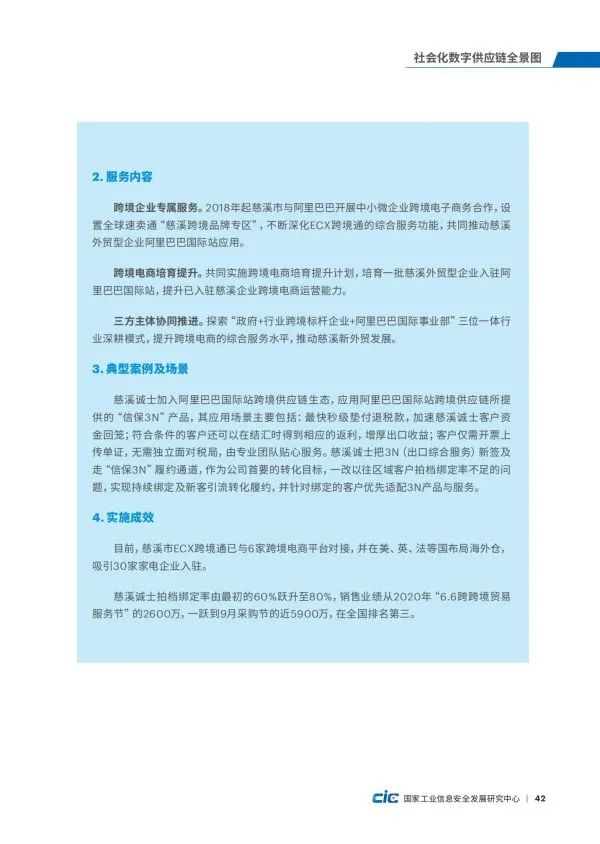 社会化数字供应链全景图

2. 服务内容

跨境企业专属服务。2018年起慈溪市与阿里巴巴开展中小微企业跨境电子商务合作，设置全球速卖通“慈溪跨境品牌专区”，不断深化ECX跨境通的综合服务功能，共同推动慈溪外贸型企业阿里巴巴国际站应用。

跨境电商培育提升。共同实施跨境电商培育提升计划，培育一批慈溪外贸型企业入驻阿里巴巴国际站，提升已入驻慈溪企业跨境电商运营能力。

三方主体协同推进。探索“政府+行业跨境标杆企业+阿里巴巴国际事业部”三位一体行业深耕模式，提升跨境电商的综合服务水平，推动慈溪新外贸发展。

3. 典型案例及场景

慈溪诚士加入阿里巴巴国际站跨境供应链生态，应用阿里巴巴国际站跨境供应链所提供的“信保3N”产品，其应用场景主要包括：最快秒级垫付退税款，加速慈溪诚士客户资金回笼；符合条件的客户还可以在结汇时得到相应的返利，增厚出口收益；客户仅需开票上传单证，无需独立面对税局，由专业团队贴心服务。慈溪诚士把3N（出口综合服务）新签及走“信保3N”履约通道，作为公司首要的转化目标，一改以往区域客户拍档绑定率不足的问题，实现持续绑定及新客引流转化履约，并针对绑定的客户优先适配3N产品与服务。

4. 实施成效

目前，慈溪市ECX跨境通已与6家跨境电商平台对接，并在美、英、法等国布局海外仓，吸引30家家电企业入驻。

慈溪诚士拍档绑定率由最初的60%跃升至80%，销售业绩从2020年“6.6跨跨境贸易服务节”的2600万，一跃到9月采购节的近5900万，在全国排名第三。

cic 国家工业信息安全发展研究中心 | 42